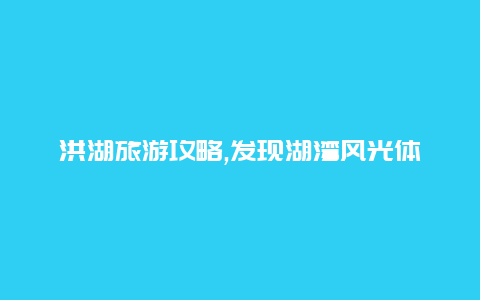 洪湖旅游攻略,发现湖湾风光体